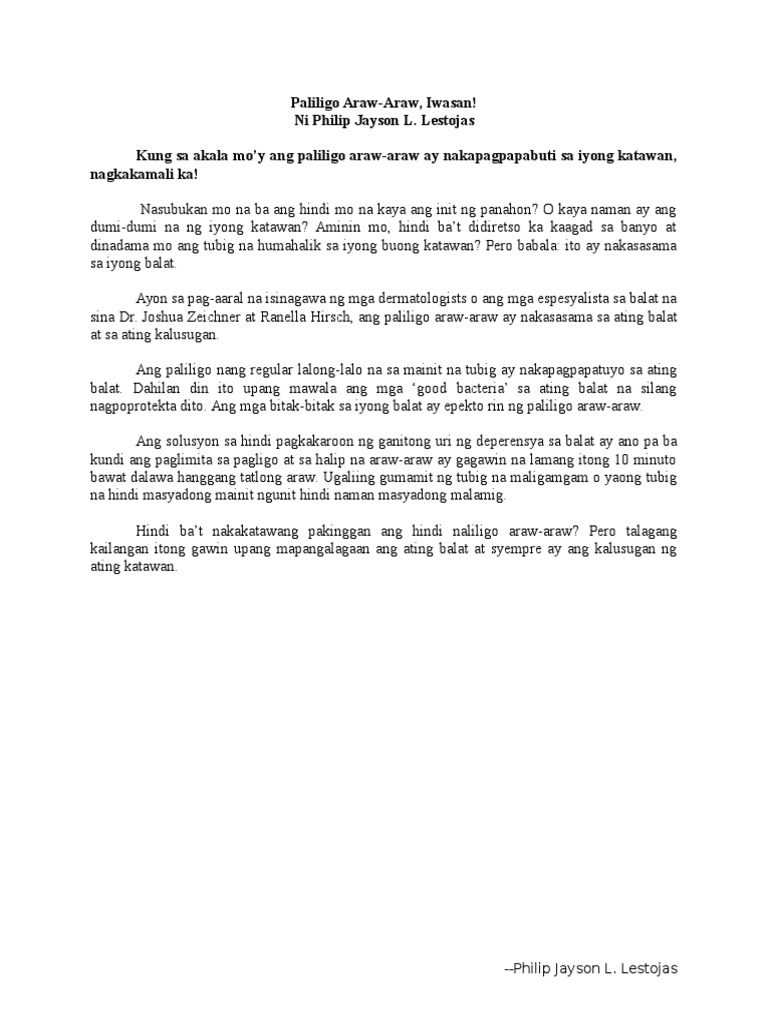 Paliligo Araw-Araw, Iwasan!
Ni Philip Jayson L. Lestojas

Kung sa akala mo'y ang paliligo araw-araw ay nakapagpapabuti sa iyong katawan, nagkakamali ka!

Nasubukan mo na ba ang hindi mo na kaya ang init ng panahon? O kaya naman ay ang dumi-dumi na ng iyong katawan? Aminin mo, hindi ba't didiretso ka kaagad sa banyo at dinadama mo ang tubig na humahalik sa iyong buong katawan? Pero babala: ito ay nakasasama sa iyong balat.

Ayon sa pag-aaral na isinagawa ng mga dermatologists o ang mga espesyalista sa balat na sina Dr. Joshua Zeichner at Ranella Hirsch, ang paliligo araw-araw ay nakasasama sa ating balat at sa ating kalusugan.

Ang paliligo nang regular lalong-lalo na sa mainit na tubig ay nakapagpapatuyo sa ating balat. Dahilan din ito upang mawala ang mga 'good bacteria' sa ating balat na silang nagpoprotekta dito. Ang mga bitak-bitak sa iyong balat ay epekto rin ng paliligo araw-araw.

Ang solusyon sa hindi pagkakaroon ng ganitong uri ng deperensya sa balat ay ano pa ba kundi ang paglimita sa pagligo at sa halip na araw-araw ay gagawin na lamang itong 10 minuto bawat dalawa hanggang tatlong araw. Ugaliing gumamit ng tubig na maligamgam o yaong tubig na hindi masyadong mainit ngunit hindi naman masyadong malamig.

Hindi ba't nakakatawang pakinggan ang hindi naliligo araw-araw? Pero talagang kailangan itong gawin upang mapangalagaan ang ating balat at syempre ay ang kalusugan ng ating katawan.

--Philip Jayson L. Lestojas